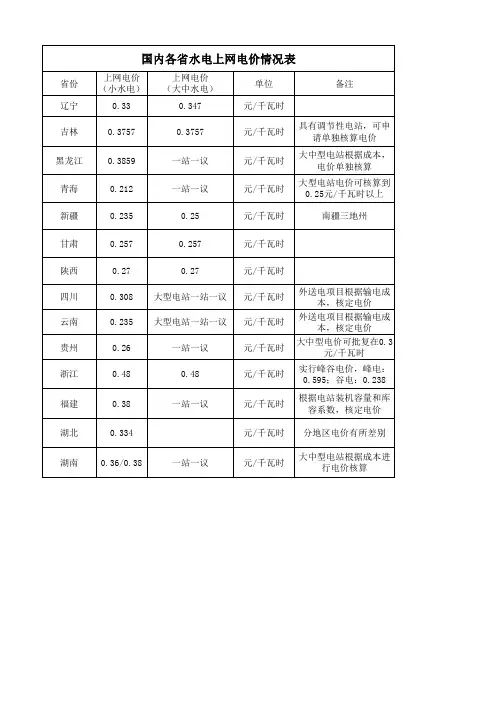 国内各省水电上网电价情况表

| 省份 | 上网电价（小水电） | 上网电价（大中水电） | 单位 | 备注 |
|---|---|---|---|---|
| 辽宁 | 0.33 | 0.347 | 元/千瓦时 | |
| 吉林 | 0.3757 | 0.3757 | 元/千瓦时 | 具有调节性电站，可申请单独核算电价 |
| 黑龙江 | 0.3859 | 一站一议 | 元/千瓦时 | 大中型电站根据成本，电价单独核算 |
| 青海 | 0.212 | 一站一议 | 元/千瓦时 | 大型电站电价可核算到0.25元/千瓦时以上 |
| 新疆 | 0.235 | 0.25 | 元/千瓦时 | 南疆三地州 |
| 甘肃 | 0.257 | 0.257 | 元/千瓦时 | |
| 陕西 | 0.27 | 0.27 | 元/千瓦时 | |
| 四川 | 0.308 | 大型电站一站一议 | 元/千瓦时 | 外送电项目根据输电成本，核定电价 |
| 云南 | 0.235 | 大型电站一站一议 | 元/千瓦时 | 外送电项目根据输电成本，核定电价 |
| 贵州 | 0.26 | 一站一议 | 元/千瓦时 | 大中型电价可批复在0.3元/千瓦时 |
| 浙江 | 0.48 | 0.48 | 元/千瓦时 | 实行峰谷电价，峰电：0.595；谷电：0.238 |
| 福建 | 0.38 | 一站一议 | 元/千瓦时 | 根据电站装机容量和库容系数，核定电价 |
| 湖北 | 0.334 | | 元/千瓦时 | 分地区电价有所差别 |
| 湖南 | 0.36/0.38 | 一站一议 | 元/千瓦时 | 大中型电站根据成本进行电价核算 |